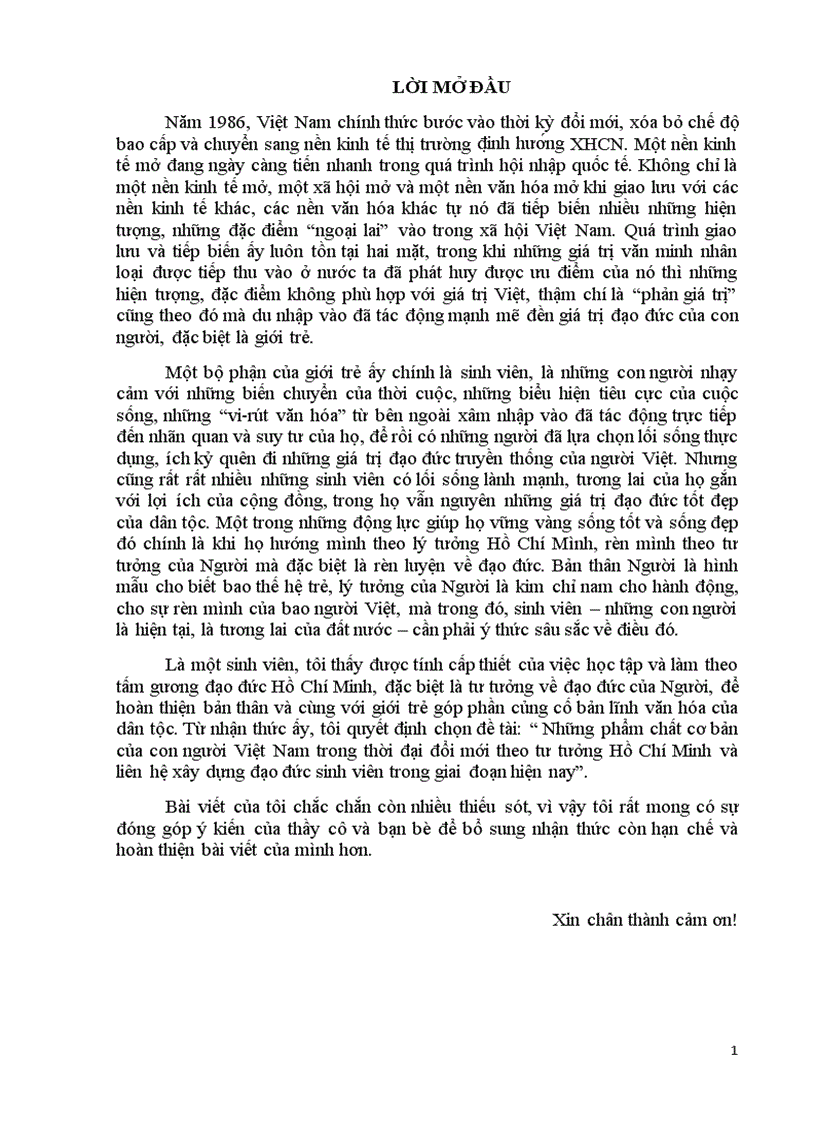 LỜI MỞ ĐẦU

Năm 1986, Việt Nam chính thức bước vào thời kỳ đổi mới, xóa bỏ chế độ bao cấp và chuyển sang nền kinh tế thị trường định hướng XHCN. Một nền kinh tế mở đang ngày càng tiến nhanh trong quá trình hội nhập quốc tế. Không chỉ là một nền kinh tế mở, một xã hội mở và một nền văn hóa mở khi giao lưu với các nền kinh tế khác, các nền văn hóa khác tự nó đã tiếp biến nhiều những hiện tượng, những đặc điểm "ngoại lai" vào trong xã hội Việt Nam. Quá trình giao lưu và tiếp biến ấy luôn tồn tại hai mặt, trong khi những giá trị văn minh nhân loại được tiếp thu vào ở nước ta đã phát huy được ưu điểm của nó thì những hiện tượng, đặc điểm không phù hợp với giá trị Việt, thậm chí là "phản giá trị" cũng theo đó mà du nhập vào đã tác động mạnh mẽ đến giá trị đạo đức của con người, đặc biệt là giới trẻ.

Một bộ phận của giới trẻ ấy chính là sinh viên, là những con người nhạy cảm với những biến chuyển của thời cuộc, những biểu hiện tiêu cực của cuộc sống, những "vi-rút văn hóa" từ bên ngoài xâm nhập vào đã tác động trực tiếp đến nhãn quan và suy tư của họ, để rồi có những người đã lựa chọn lối sống thực dụng, ích kỷ quên đi những giá trị đạo đức truyền thống của người Việt. Nhưng cũng rất rất nhiều những sinh viên có lối sống lành mạnh, tương lai của họ gắn với lợi ích của cộng đồng, trong họ vẫn nguyên những giá trị đạo đức tốt đẹp của dân tộc. Một trong những động lực giúp họ vững vàng sống tốt và sống đẹp đó chính là khi họ hướng mình theo lý tưởng Hồ Chí Minh, rèn mình theo tư tưởng của Người mà đặc biệt là rèn luyện về đạo đức. Bản thân Người là hình mẫu cho biết bao thế hệ trẻ, lý tưởng của Người là kim chỉ nam cho hành động, cho sự rèn mình của bao người Việt, mà trong đó, sinh viên – những con người là hiện tại, là tương lai của đất nước – cần phải ý thức sâu sắc về điều đó.

Là một sinh viên, tôi thấy được tính cấp thiết của việc học tập và làm theo tấm gương đạo đức Hồ Chí Minh, đặc biệt là tư tưởng về đạo đức của Người, để hoàn thiện bản thân và cùng với giới trẻ góp phần củng cố bản lĩnh văn hóa của dân tộc. Từ nhận thức ấy, tôi quyết định chọn đề tài: " Những phẩm chất cơ bản của con người Việt Nam trong thời đại đổi mới theo tư tưởng Hồ Chí Minh và liên hệ xây dựng đạo đức sinh viên trong giai đoạn hiện nay".

Bài viết của tôi chắc chắn còn nhiều thiếu sót, vì vậy tôi rất mong có sự đóng góp ý kiến của thầy cô và bạn bè để bổ sung nhận thức còn hạn chế và hoàn thiện bài viết của mình hơn.

Xin chân thành cảm ơn!

1